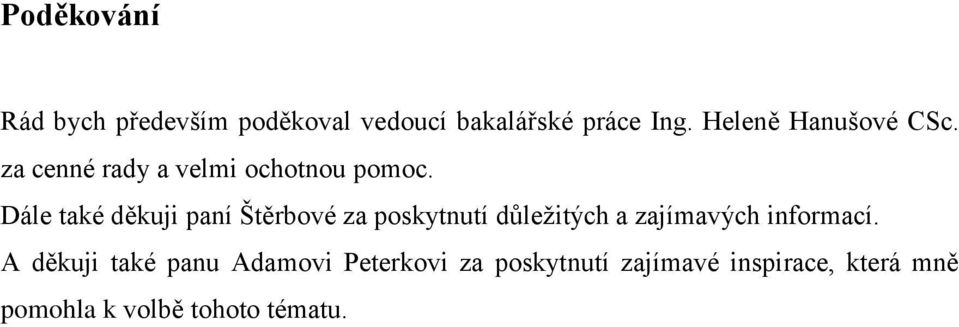 Poděkování

Rád bych především poděkoval vedoucí bakalářské práce Ing. Heleně Hanušové CSc. za cenné rady a velmi ochotnou pomoc.

Dále také děkuji paní Štěrbové za poskytnutí důležitých a zajímavých informací.

A děkuji také panu Adamovi Peterkovi za poskytnutí zajímavé inspirace, která mně pomohla k volbě tohoto tématu.